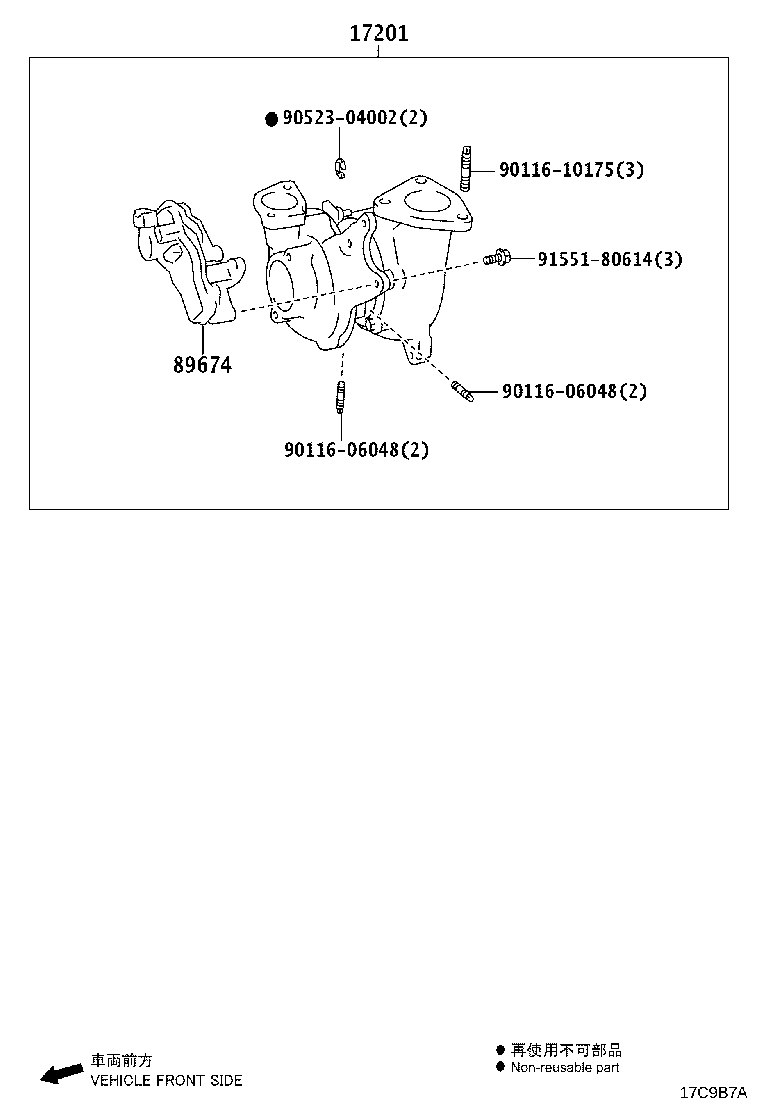 17201

● 90523-04002(2)

90116-10175(3)

91551-80614(3)

89674

90116-06048(2)

90116-06048(2)

車両前方
VEHICLE FRONT SIDE

● 再使用不可部品
● Non-reusable part

17C9B7A